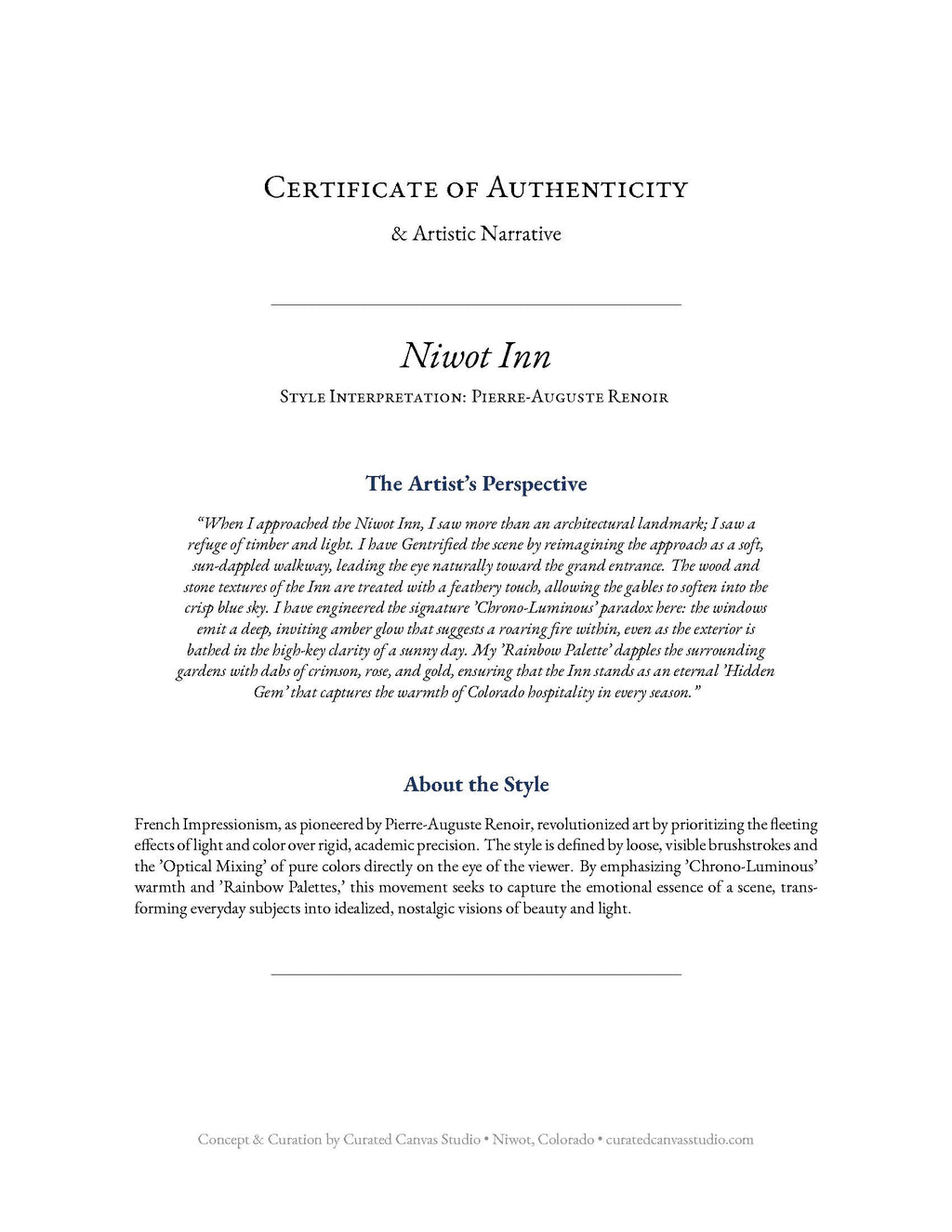 Certificate of Authenticity

& Artistic Narrative

Niwot Inn

Style Interpretation: Pierre-Auguste Renoir

The Artist's Perspective

"When I approached the Niwot Inn, I saw more than an architectural landmark; I saw a refuge of timber and light. I have Gentrified the scene by reimagining the approach as a soft, sun-dappled walkway, leading the eye naturally toward the grand entrance. The wood and stone textures of the Inn are treated with a feathery touch, allowing the gables to soften into the crisp blue sky. I have engineered the signature 'Chrono-Luminous' paradox here: the windows emit a deep, inviting amber glow that suggests a roaring fire within, even as the exterior is bathed in the high-key clarity of a sunny day. My 'Rainbow Palette' dapples the surrounding gardens with dabs of crimson, rose, and gold, ensuring that the Inn stands as an eternal 'Hidden Gem' that captures the warmth of Colorado hospitality in every season."

About the Style

French Impressionism, as pioneered by Pierre-Auguste Renoir, revolutionized art by prioritizing the fleeting effects of light and color over rigid, academic precision. The style is defined by loose, visible brushstrokes and the 'Optical Mixing' of pure colors directly on the eye of the viewer. By emphasizing 'Chrono-Luminous' warmth and 'Rainbow Palettes,' this movement seeks to capture the emotional essence of a scene, transforming everyday subjects into idealized, nostalgic visions of beauty and light.

Concept & Curation by Curated Canvas Studio • Niwot, Colorado • curatedcanvasstudio.com